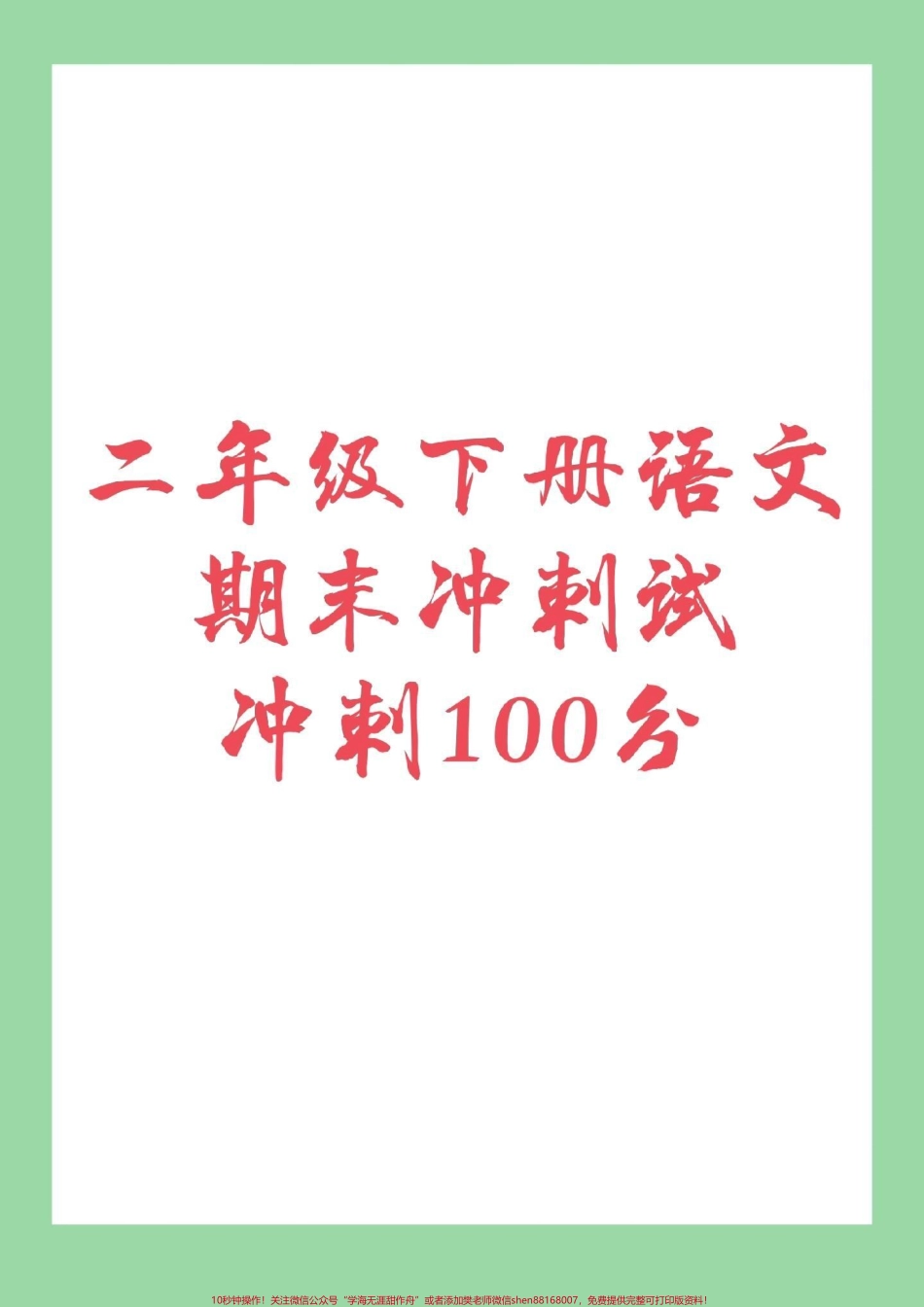 二年级下册语文
期末冲刺试
冲刺100分

10秒钟操作！关注微信公众号“学海无涯甜作舟”或者添加樊老师微信shen88168007，免费提供完整可打印版资料！